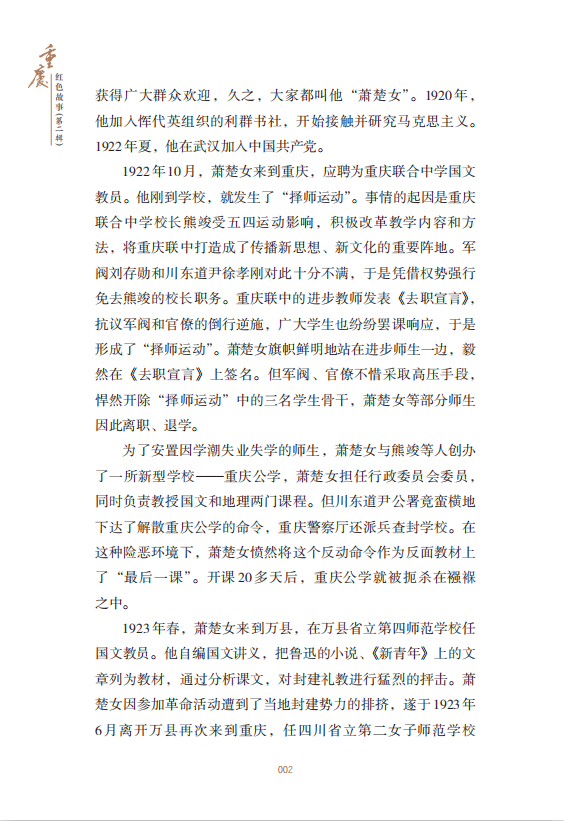 重庆 红色故事（第二辑）

获得广大群众欢迎，久之，大家都叫他“萧楚女”。1920年，他加入恽代英组织的利群书社，开始接触并研究马克思主义。1922年夏，他在武汉加入中国共产党。

1922年10月，萧楚女来到重庆，应聘为重庆联合中学国文教员。他刚到学校，就发生了“择师运动”。事情的起因是重庆联合中学校长熊竣受五四运动影响，积极改革教学内容和方法，将重庆联中打造成了传播新思想、新文化的重要阵地。军阀刘存勋和川东道尹徐孝刚对此十分不满，于是凭借权势强行免去熊竣的校长职务。重庆联中的进步教师发表《去职宣言》，抗议军阀和官僚的倒行逆施，广大学生也纷纷罢课响应，于是形成了“择师运动”。萧楚女旗帜鲜明地站在进步师生一边，毅然在《去职宣言》上签名。但军阀、官僚不惜采取高压手段，悍然开除“择师运动”中的三名学生骨干，萧楚女等部分师生因此离职、退学。

为了安置因学潮失业失学的师生，萧楚女与熊竣等人创办了一所新型学校——重庆公学，萧楚女担任行政委员会委员，同时负责教授国文和地理两门课程。但川东道尹公署竟蛮横地下达了解散重庆公学的命令，重庆警察厅还派兵查封学校。在这种险恶环境下，萧楚女愤然将这个反动命令作为反面教材上了“最后一课”。开课20多天后，重庆公学就被扼杀在襁褓之中。

1923年春，萧楚女来到万县，在万县省立第四师范学校任国文教员。他自编国文讲义，把鲁迅的小说、《新青年》上的文章列为教材，通过分析课文，对封建礼教进行猛烈的抨击。萧楚女因参加革命活动遭到了当地封建势力的排挤，遂于1923年6月离开万县再次来到重庆，任四川省立第二女子师范学校

002